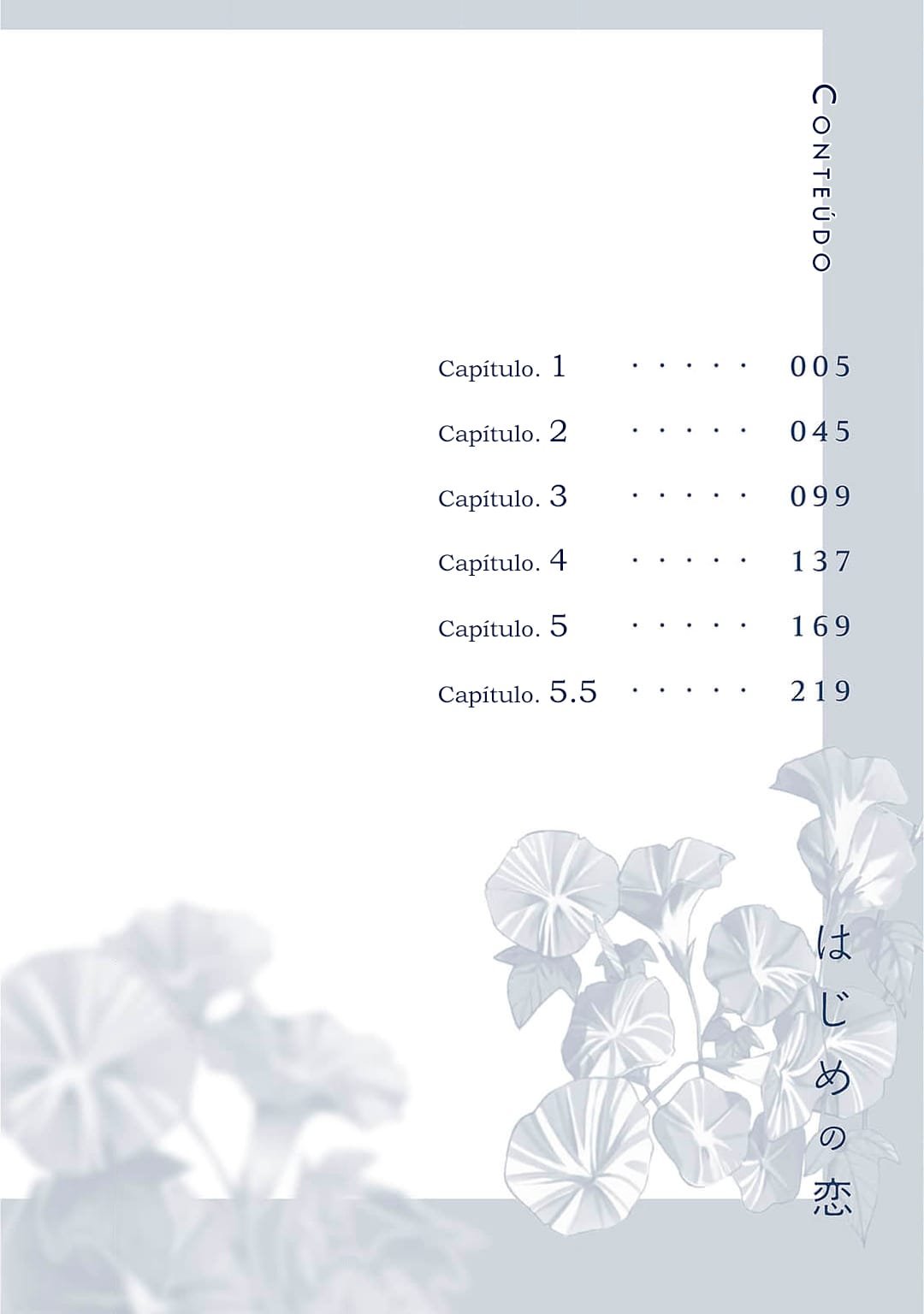 CONTEÚDO

Capítulo. 1 005
Capítulo. 2 045
Capítulo. 3 099
Capítulo. 4 137
Capítulo. 5 169
Capítulo. 5.5 219

はじめの恋